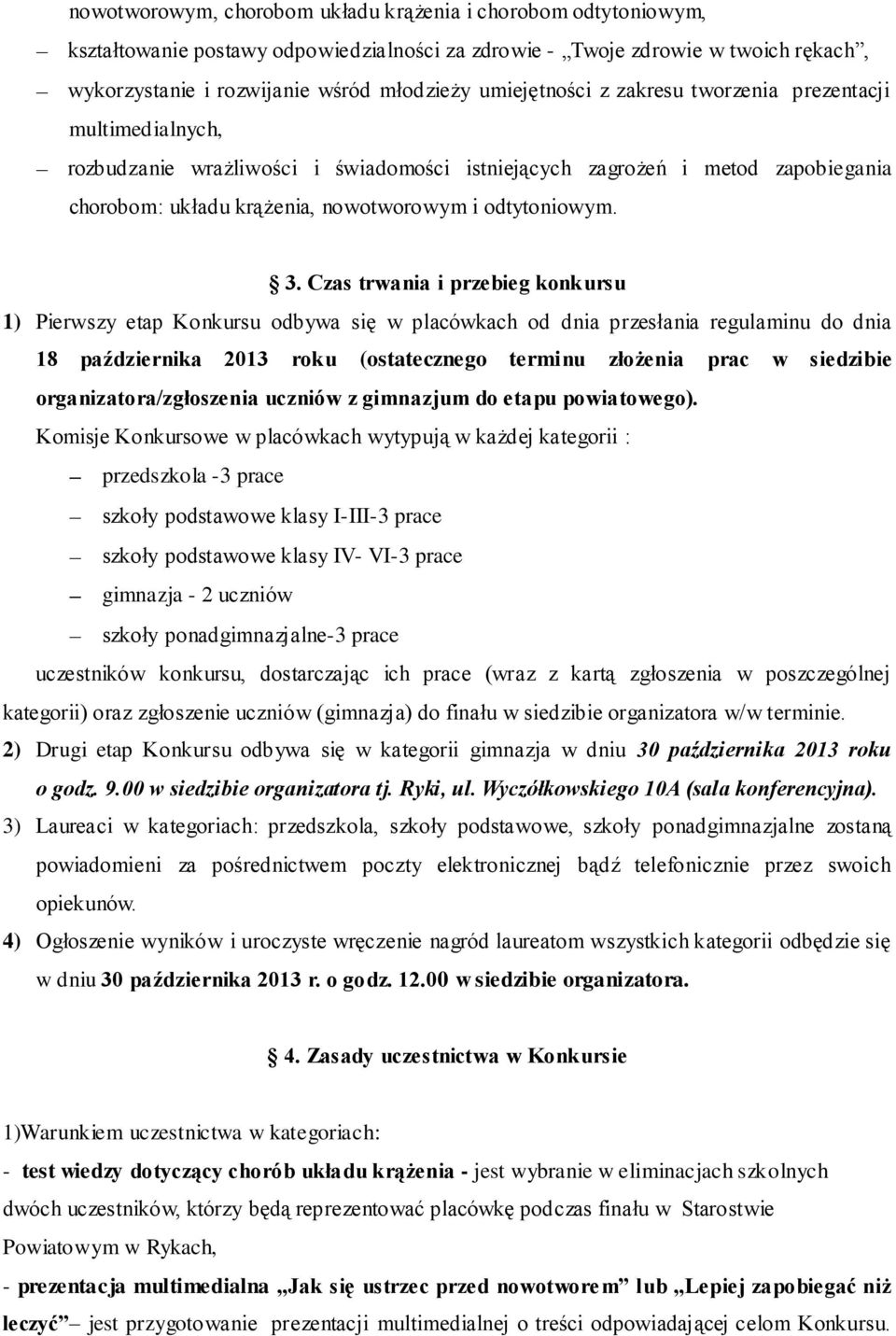 nowotworowym, chorobom układu krążenia i chorobom odtytoniowym,

– kształtowanie postawy odpowiedzialności za zdrowie - „Twoje zdrowie w twoich rękach”,

– wykorzystanie i rozwijanie wśród młodzieży umiejętności z zakresu tworzenia prezentacji multimedialnych,

– rozbudzanie wrażliwości i świadomości istniejących zagrożeń i metod zapobiegania chorobom: układu krążenia, nowotworowym i odtytoniowym.

§ 3. Czas trwania i przebieg konkursu

1) Pierwszy etap Konkursu odbywa się w placówkach od dnia przesłania regulaminu do dnia 18 października 2013 roku (ostatecznego terminu złożenia prac w siedzibie organizatora/zgłoszenia uczniów z gimnazjum do etapu powiatowego).

Komisje Konkursowe w placówkach wytypują w każdej kategorii :

– przedszkola -3 prace

– szkoły podstawowe klasy I-III-3 prace

– szkoły podstawowe klasy IV- VI-3 prace

– gimnazja - 2 uczniów

– szkoły ponadgimnazjalne-3 prace

uczestników konkursu, dostarczając ich prace (wraz z kartą zgłoszenia w poszczególnej kategorii) oraz zgłoszenie uczniów (gimnazja) do finału w siedzibie organizatora w/w terminie.

2) Drugi etap Konkursu odbywa się w kategorii gimnazja w dniu 30 października 2013 roku o godz. 9.00 w siedzibie organizatora tj. Ryki, ul. Wyczółkowskiego 10A (sala konferencyjna).

3) Laureaci w kategoriach: przedszkola, szkoły podstawowe, szkoły ponadgimnazjalne zostaną powiadomieni za pośrednictwem poczty elektronicznej bądź telefonicznie przez swoich opiekunów.

4) Ogłoszenie wyników i uroczyste wręczenie nagród laureatom wszystkich kategorii odbędzie się w dniu 30 października 2013 r. o godz. 12.00 w siedzibie organizatora.

§ 4. Zasady uczestnictwa w Konkursie

1)Warunkiem uczestnictwa w kategoriach:

- test wiedzy dotyczący chorób układu krążenia - jest wybranie w eliminacjach szkolnych dwóch uczestników, którzy będą reprezentować placówkę podczas finału w Starostwie Powiatowym w Rykach,

- prezentacja multimedialna „Jak się ustrzec przed nowotworem” lub „Lepiej zapobiegać niż leczyć” – jest przygotowanie prezentacji multimedialnej o treści odpowiadającej celom Konkursu.